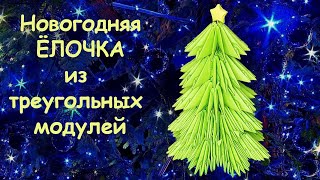 Новогодняя
ЁЛОЧКА
из
треугольных
модулей